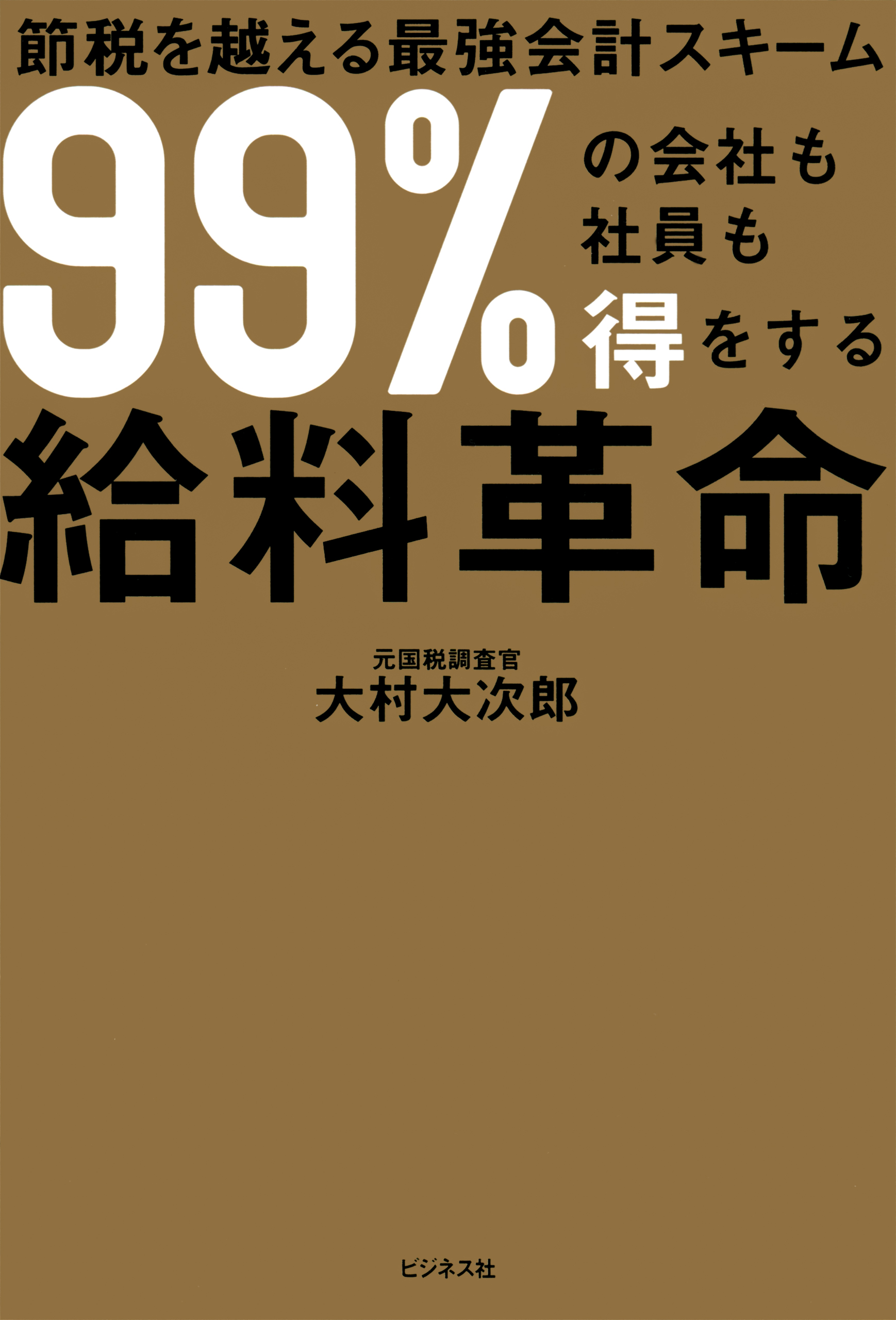 節税を越える最強会計スキーム

99%の会社も社員も得をする

給料革命

元国税調査官
大村大次郎

ビジネス社